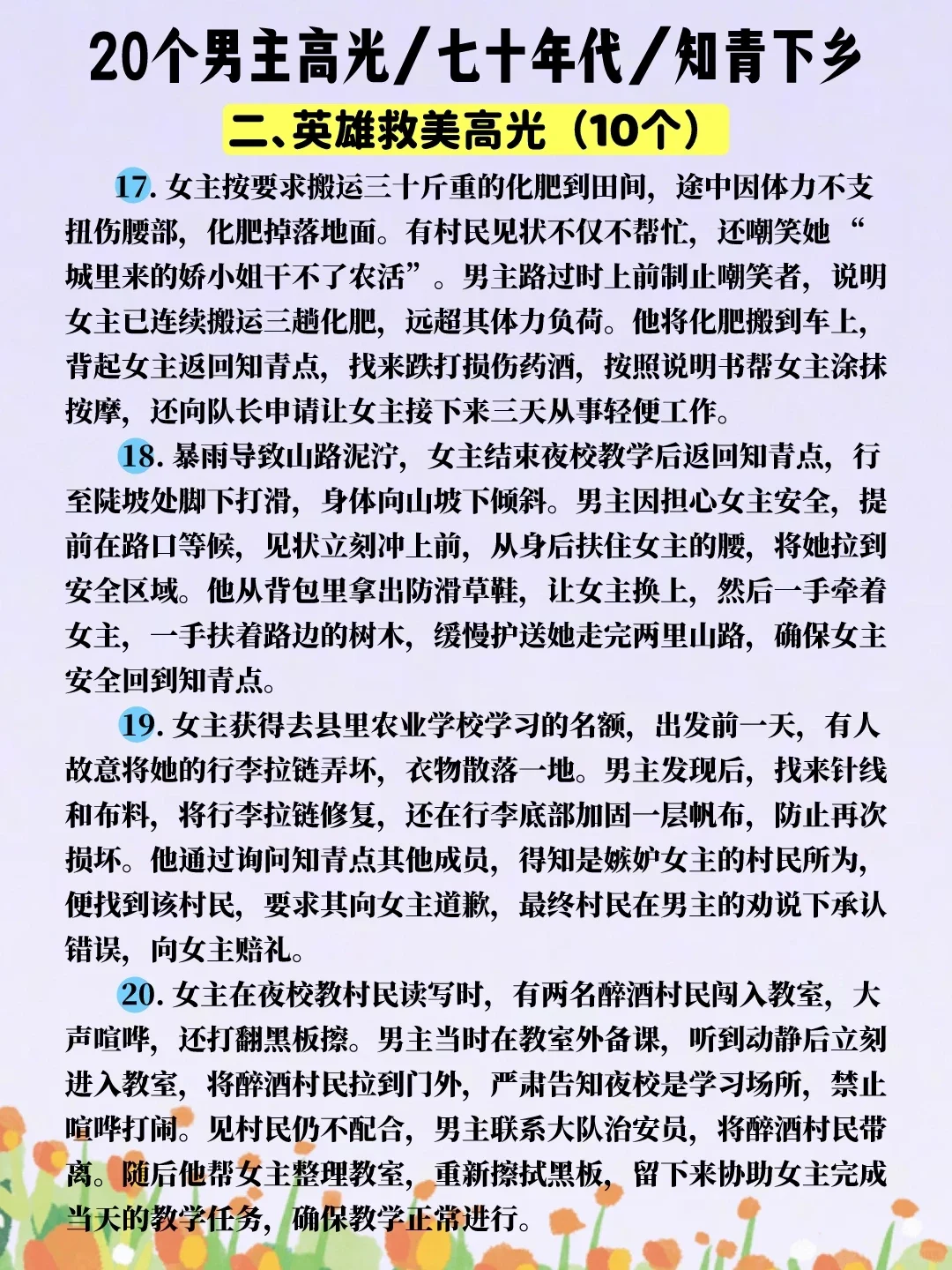 20个男主高光/七十年代/知青下乡

二、英雄救美高光（10个）

17. 女主按要求搬运三十斤重的化肥到田间，途中因体力不支扭伤腰部，化肥掉落地面。有村民见状不仅不帮忙，还嘲笑她“城里来的娇小姐干不了农活”。男主路过时上前制止嘲笑者，说明女主已连续搬运三趟化肥，远超其体力负荷。他将化肥搬到车上，背起女主返回知青点，找来跌打损伤药酒，按照说明书帮女主涂抹按摩，还向队长申请让女主接下来三天从事轻便工作。

18. 暴雨导致山路泥泞，女主结束夜校教学后返回知青点，行至陡坡处脚下打滑，身体向山坡下倾斜。男主因担心女主安全，提前在路口等候，见状立刻冲上前，从身后扶住女主的腰，将她拉到安全区域。他从背包里拿出防滑草鞋，让女主换上，然后一手牵着女主，一手扶着路边的树木，缓慢护送她走完两里山路，确保女主安全回到知青点。

19. 女主获得去县里农业学校学习的名额，出发前一天，有人故意将她的行李拉链弄坏，衣物散落一地。男主发现后，找来针线和布料，将行李拉链修复，还在行李底部加固一层帆布，防止再次损坏。他通过询问知青点其他成员，得知是嫉妒女主的村民所为，便找到该村民，要求其向女主道歉，最终村民在男主的劝说下承认错误，向女主赔礼。

20. 女主在夜校教村民读写时，有两名醉酒村民闯入教室，大声喧哗，还打翻黑板擦。男主当时在教室外备课，听到动静后立刻进入教室，将醉酒村民拉到门外，严肃告知夜校是学习场所，禁止喧哗打闹。见村民仍不配合，男主联系大队治安员，将醉酒村民带离。随后他帮女主整理教室，重新擦拭黑板，留下来协助女主完成当天的教学任务，确保教学正常进行。